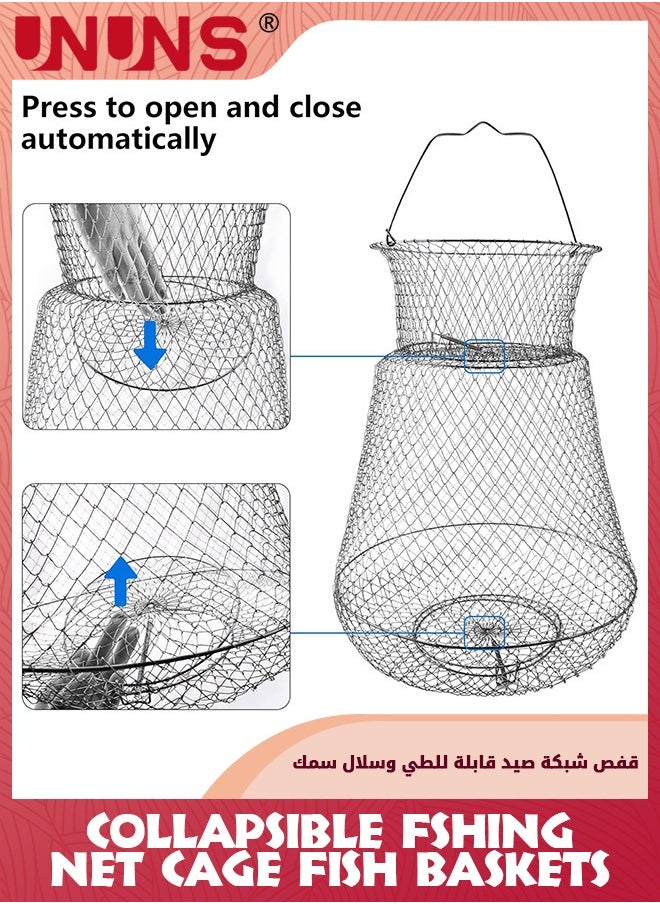 UNUNS®

Press to open and close automatically

قفص شبكة صيد قابلة للطي وسلال سمك

COLLAPSIBLE FSHING NET CAGE FISH BASKETS